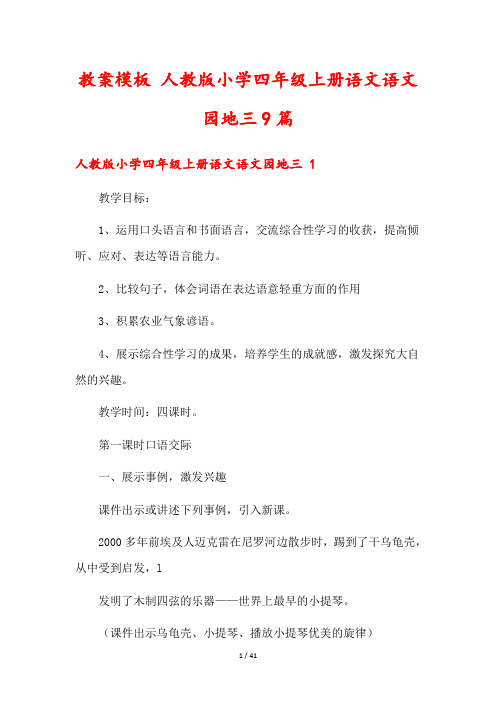 教案模板 人教版小学四年级上册语文语文园地三9篇

人教版小学四年级上册语文语文园地三 1

教学目标：

1、运用口头语言和书面语言，交流综合性学习的收获，提高倾听、应对、表达等语言能力。

2、比较句子，体会词语在表达语意轻重方面的作用

3、积累农业气象谚语。

4、展示综合性学习的成果，培养学生的成就感，激发探究大自然的兴趣。

教学时间：四课时。

第一课时口语交际

一、展示事例，激发兴趣

课件出示或讲述下列事例，引入新课。

2000多年前埃及人迈克雷在尼罗河边散步时，踢到了干乌龟壳，从中受到启发，1

发明了木制四弦的乐器——世界上最早的小提琴。

（课件出示乌龟壳、小提琴、播放小提琴优美的旋律）

1 / 41